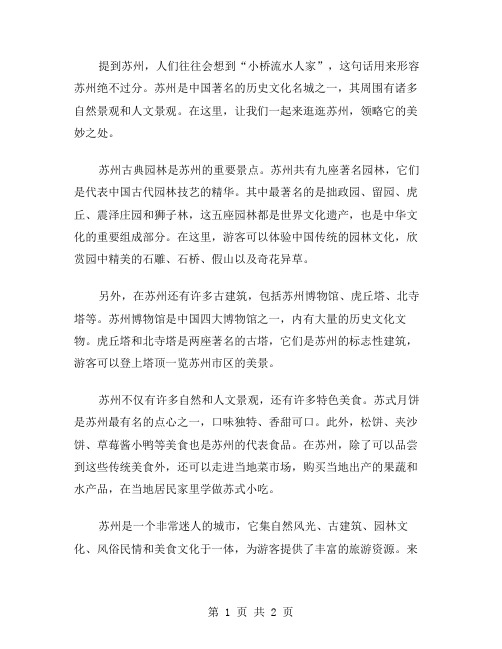 提到苏州，人们往往会想到“小桥流水人家”，这句话用来形容苏州绝不过分。苏州是中国著名的历史文化名城之一，其周围有诸多自然景观和人文景观。在这里，让我们一起来逛逛苏州，领略它的美妙之处。

苏州古典园林是苏州的重要景点。苏州共有九座著名园林，它们是代表中国古代园林技艺的精华。其中最著名的是拙政园、留园、虎丘、震泽庄园和狮子林，这五座园林都是世界文化遗产，也是中华文化的重要组成部分。在这里，游客可以体验中国传统的园林文化，欣赏园中精美的石雕、石桥、假山以及奇花异草。

另外，在苏州还有许多古建筑，包括苏州博物馆、虎丘塔、北寺塔等。苏州博物馆是中国四大博物馆之一，内有大量的历史文化文物。虎丘塔和北寺塔是两座著名的古塔，它们是苏州的标志性建筑，游客可以登上塔顶一览苏州市区的美景。

苏州不仅有许多自然和人文景观，还有许多特色美食。苏式月饼是苏州最有名的点心之一，口味独特、香甜可口。此外，松饼、夹沙饼、草莓酱小鸭等美食也是苏州的代表食品。在苏州，除了可以品尝到这些传统美食外，还可以走进当地菜市场，购买当地出产的果蔬和水产品，在当地居民家里学做苏式小吃。

苏州是一个非常迷人的城市，它集自然风光、古建筑、园林文化、风俗民情和美食文化于一体，为游客提供了丰富的旅游资源。来

第 1 页 共 2 页